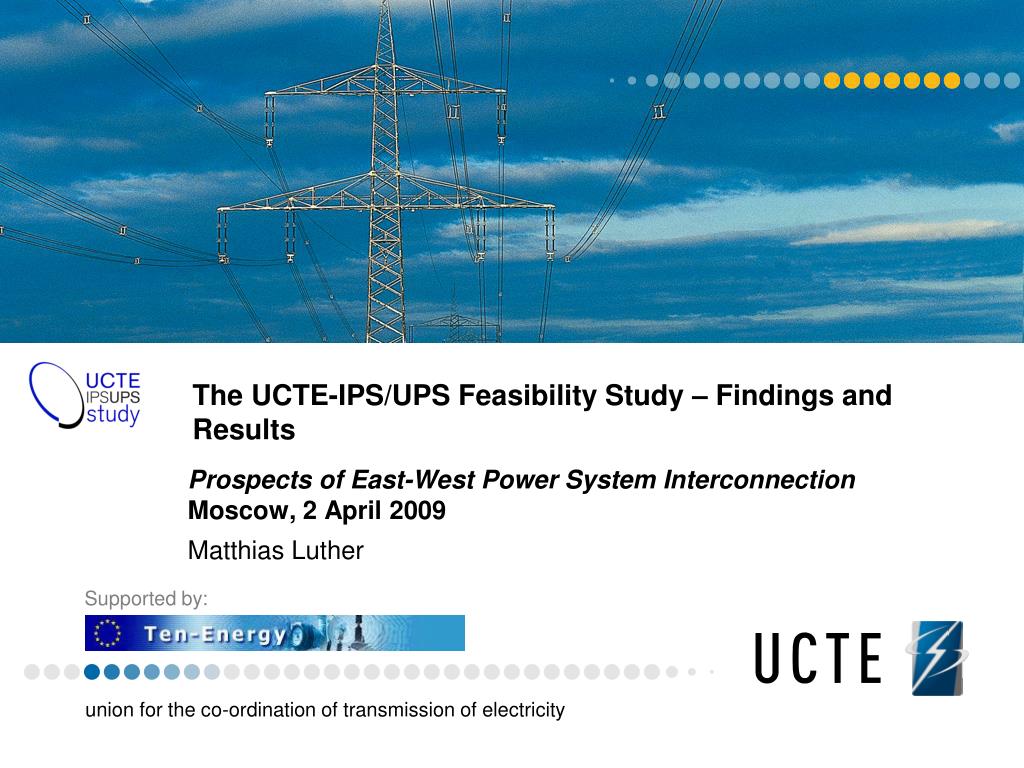 UCTE
IPSUPS
study

The UCTE-IPS/UPS Feasibility Study – Findings and Results

Prospects of East-West Power System Interconnection
Moscow, 2 April 2009

Matthias Luther

Supported by:

Ten-Energy

UCTE

union for the co-ordination of transmission of electricity